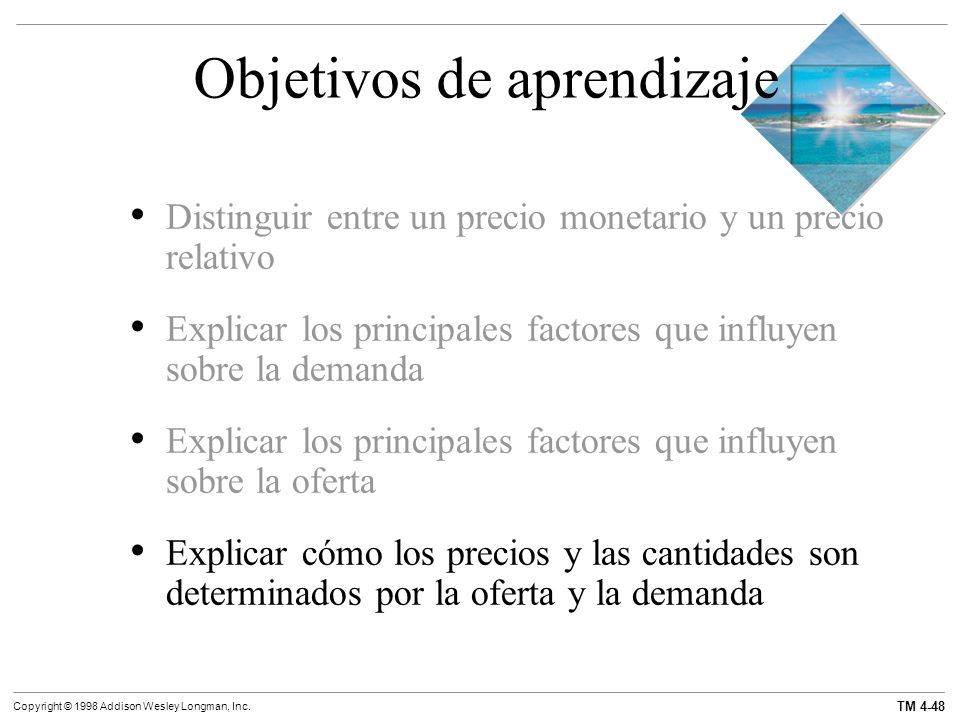 Objetivos de aprendizaje

• Distinguir entre un precio monetario y un precio relativo

• Explicar los principales factores que influyen sobre la demanda

• Explicar los principales factores que influyen sobre la oferta

• Explicar cómo los precios y las cantidades son determinados por la oferta y la demanda

Copyright © 1998 Addison Wesley Longman, Inc.

TM 4-48